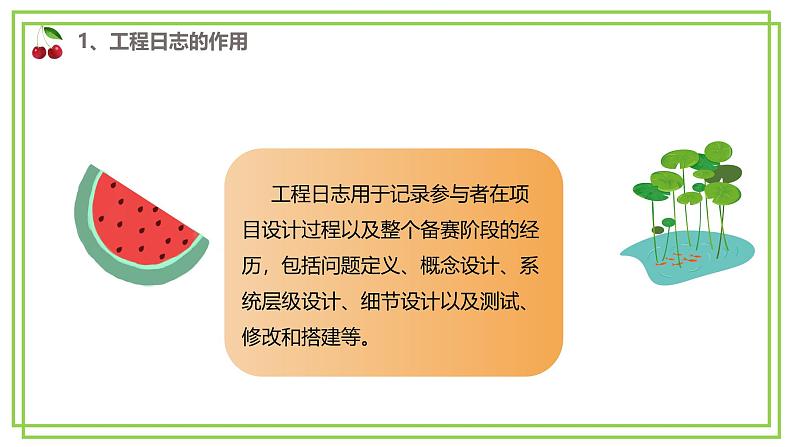 1、工程日志的作用

工程日志用于记录参与者在项目设计过程以及整个备赛阶段的经历，包括问题定义、概念设计、系统层级设计、细节设计以及测试、修改和搭建等。